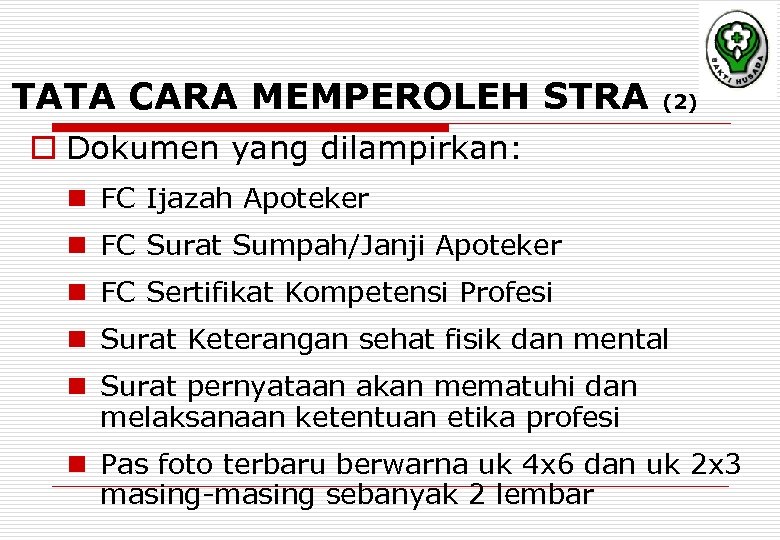 BAKTI HUSADA

TATA CARA MEMPEROLEH STRA (2)

Dokumen yang dilampirkan:

FC Ijazah Apoteker

FC Surat Sumpah/Janji Apoteker

FC Sertifikat Kompetensi Profesi

Surat Keterangan sehat fisik dan mental

Surat pernyataan akan mematuhi dan melaksanaan ketentuan etika profesi

Pas foto terbaru berwarna uk 4x6 dan uk 2x3 masing-masing sebanyak 2 lembar